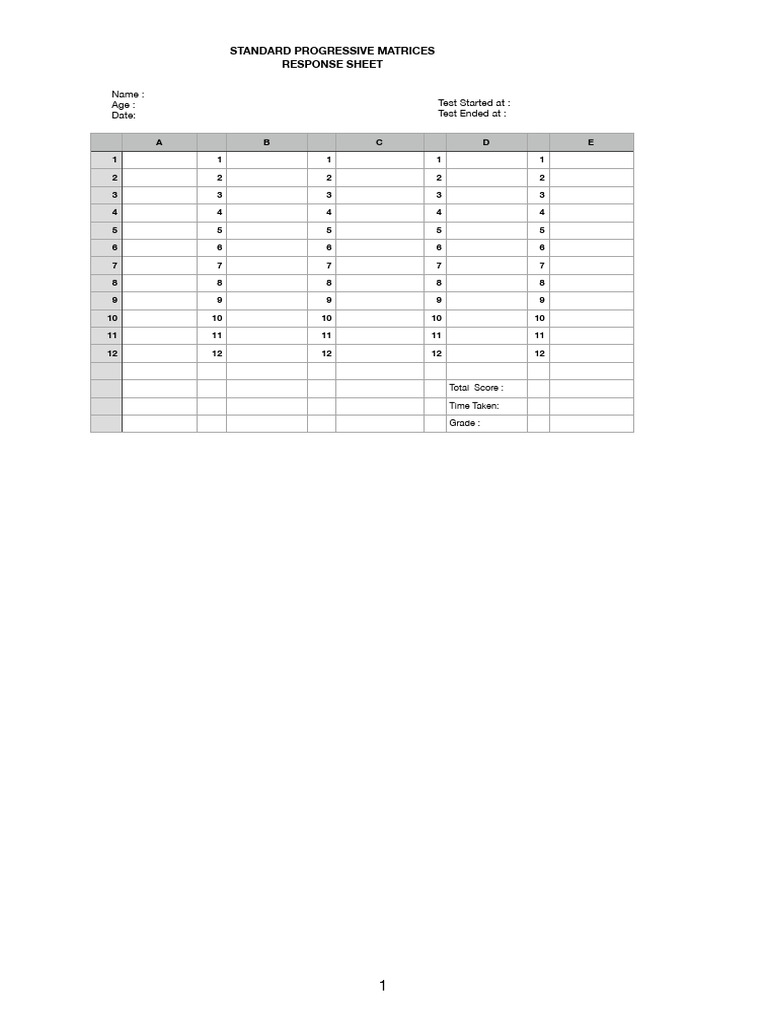 STANDARD PROGRESSIVE MATRICES
RESPONSE SHEET

Name :
Age :
Date:

Test Started at :
Test Ended at :

| | A | | B | | C | | D | | E |
|---|---|---|---|---|---|---|---|---|---|
| 1 | | 1 | | 1 | | 1 | | 1 | |
| 2 | | 2 | | 2 | | 2 | | 2 | |
| 3 | | 3 | | 3 | | 3 | | 3 | |
| 4 | | 4 | | 4 | | 4 | | 4 | |
| 5 | | 5 | | 5 | | 5 | | 5 | |
| 6 | | 6 | | 6 | | 6 | | 6 | |
| 7 | | 7 | | 7 | | 7 | | 7 | |
| 8 | | 8 | | 8 | | 8 | | 8 | |
| 9 | | 9 | | 9 | | 9 | | 9 | |
| 10 | | 10 | | 10 | | 10 | | 10 | |
| 11 | | 11 | | 11 | | 11 | | 11 | |
| 12 | | 12 | | 12 | | 12 | | 12 | |
| | | | | | | | | | |
| | | | | | | | Total Score : | | |
| | | | | | | | Time Taken: | | |
| | | | | | | | Grade : | | |

1